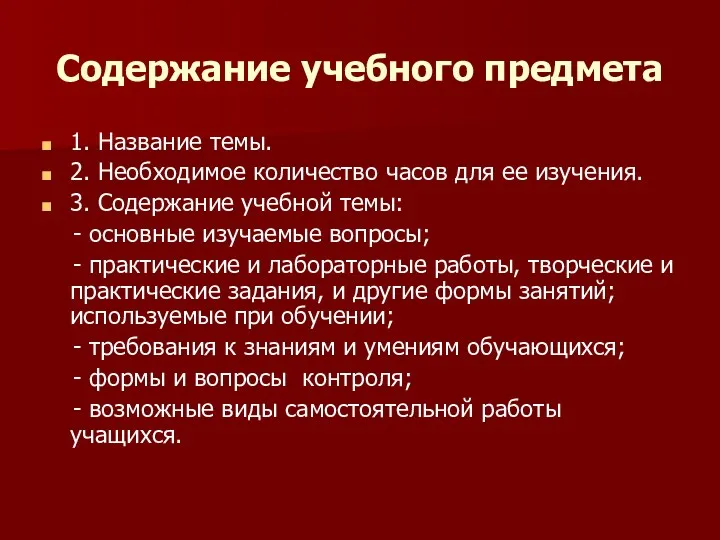 Содержание учебного предмета

1. Название темы.
2. Необходимое количество часов для ее изучения.
3. Содержание учебной темы:
- основные изучаемые вопросы;
- практические и лабораторные работы, творческие и практические задания, и другие формы занятий; используемые при обучении;
- требования к знаниям и умениям обучающихся;
- формы и вопросы контроля;
- возможные виды самостоятельной работы учащихся.